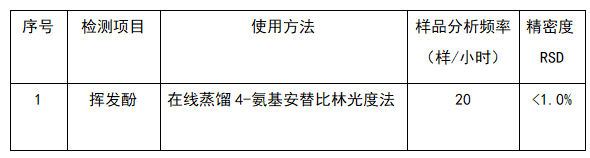 | 序号 | 检测项目 | 使用方法 | 样品分析频率（样/小时） | 精密度 RSD |
|---|---|---|---|---|
| 1 | 挥发酚 | 在线蒸馏 4-氨基安替比林光度法 | 20 | <1.0% |